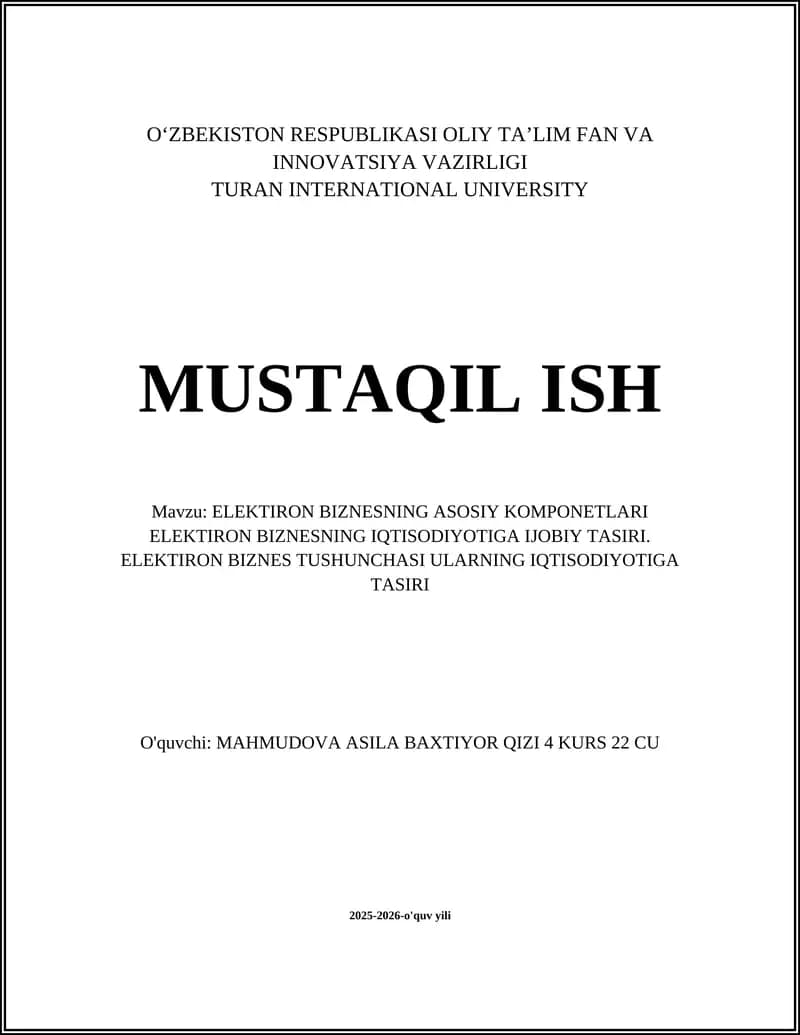 O'ZBEKISTON RESPUBLIKASI OLIY TA'LIM FAN VA INNOVATSIYA VAZIRLIGI
TURAN INTERNATIONAL UNIVERSITY

MUSTAQIL ISH

Mavzu: ELEKTIRON BIZNESNING ASOSIY KOMPONETLARI ELEKTIRON BIZNESNING IQTISODIYOTIGA IJOBIY TASIRI. ELEKTIRON BIZNES TUSHUNCHASI ULARNING IQTISODIYOTIGA TASIRI

O'quvchi: MAHMUDOVA ASILA BAXTIYOR QIZI 4 KURS 22 CU

2025-2026-o'quv yili